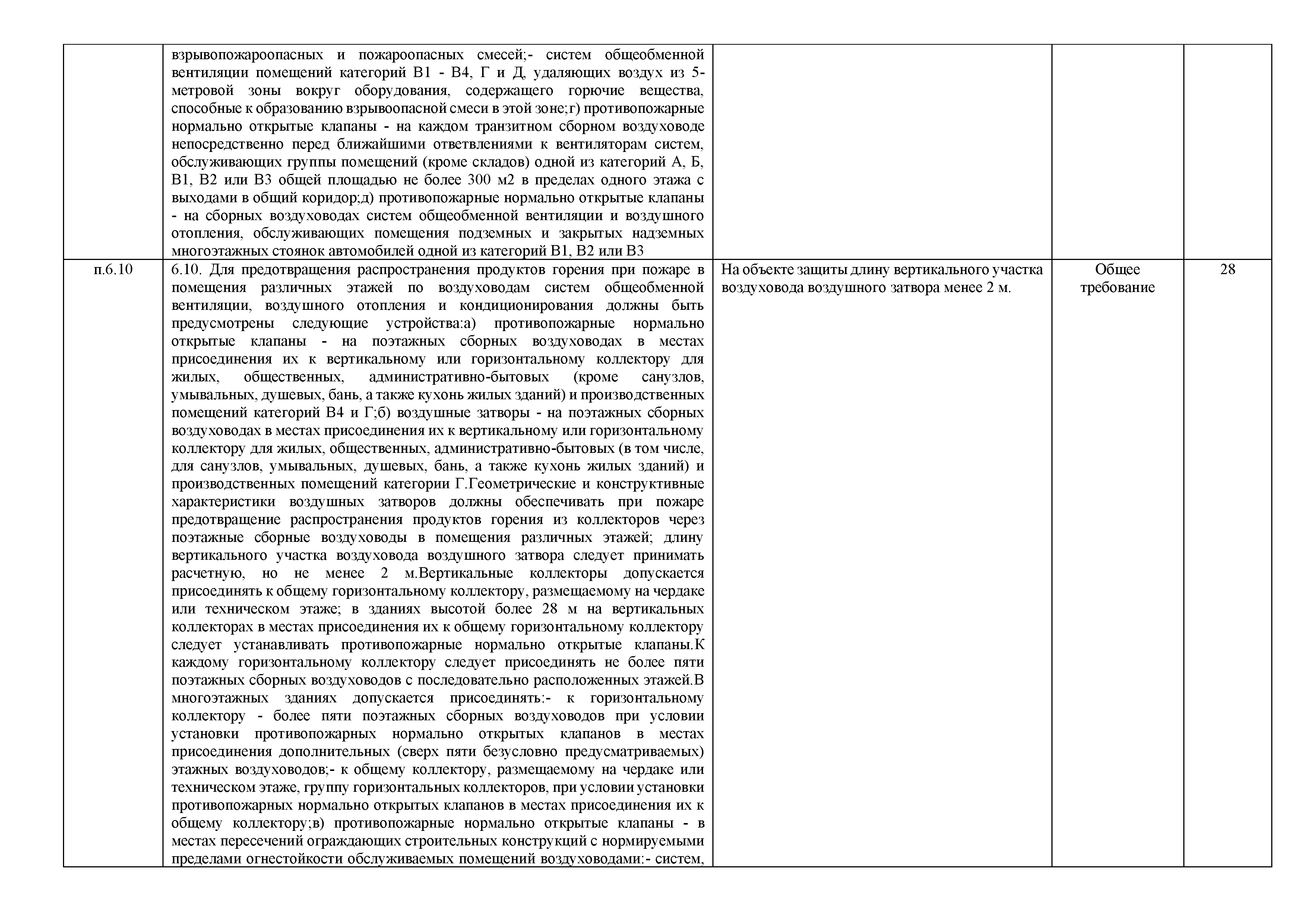 |  |  |  |  |  |
|---|---|---|---|---|
|  | взрывопожароопасных и пожароопасных смесей;- систем общеобменной вентиляции помещений категорий В1 - В4, Г и Д, удаляющих воздух из 5-метровой зоны вокруг оборудования, содержащего горючие вещества, способные к образованию взрывоопасной смеси в этой зоне;г) противопожарные нормально открытые клапаны - на каждом транзитном сборном воздуховоде непосредственно перед ближайшими ответвлениями к вентиляторам систем, обслуживающих группы помещений (кроме складов) одной из категорий А, Б, В1, В2 или В3 общей площадью не более 300 м2 в пределах одного этажа с выходами в общий коридор;д) противопожарные нормально открытые клапаны - на сборных воздуховодах систем общеобменной вентиляции и воздушного отопления, обслуживающих помещения подземных и закрытых надземных многоэтажных стоянок автомобилей одной из категорий В1, В2 или В3 |  |  |  |
| п.6.10 | 6.10. Для предотвращения распространения продуктов горения при пожаре в помещения различных этажей по воздуховодам систем общеобменной вентиляции, воздушного отопления и кондиционирования должны быть предусмотрены следующие устройства:а) противопожарные нормально открытые клапаны - на поэтажных сборных воздуховодах в местах присоединения их к вертикальному или горизонтальному коллектору для жилых, общественных, административно-бытовых (кроме санузлов, умывальных, душевых, бань, а также кухонь жилых зданий) и производственных помещений категорий В4 и Г;б) воздушные затворы - на поэтажных сборных воздуховодах в местах присоединения их к вертикальному или горизонтальному коллектору для жилых, общественных, административно-бытовых (в том числе, для санузлов, умывальных, душевых, бань, а также кухонь жилых зданий) и производственных помещений категории Г.Геометрические и конструктивные характеристики воздушных затворов должны обеспечивать при пожаре предотвращение распространения продуктов горения из коллекторов через поэтажные сборные воздуховоды в помещения различных этажей; длину вертикального участка воздуховода воздушного затвора следует принимать расчетную, но не менее 2 м.Вертикальные коллекторы допускается присоединять к общему горизонтальному коллектору, размещаемому на чердаке или техническом этаже; в зданиях высотой более 28 м на вертикальных коллекторах в местах присоединения их к общему горизонтальному коллектору следует устанавливать противопожарные нормально открытые клапаны.К каждому горизонтальному коллектору следует присоединять не более пяти поэтажных сборных воздуховодов с последовательно расположенных этажей.В многоэтажных зданиях допускается присоединять:- к горизонтальному коллектору - более пяти поэтажных сборных воздуховодов при условии установки противопожарных нормально открытых клапанов в местах присоединения дополнительных (сверх пяти безусловно предусматриваемых) этажных воздуховодов;- к общему коллектору, размещаемому на чердаке или техническом этаже, группу горизонтальных коллекторов, при условии установки противопожарных нормально открытых клапанов в местах присоединения их к общему коллектору;в) противопожарные нормально открытые клапаны - в местах пересечений ограждающих строительных конструкций с нормируемыми пределами огнестойкости обслуживаемых помещений воздуховодами:- систем, | На объекте защиты длину вертикального участка воздуховода воздушного затвора менее 2 м. | Общее требование | 28 |